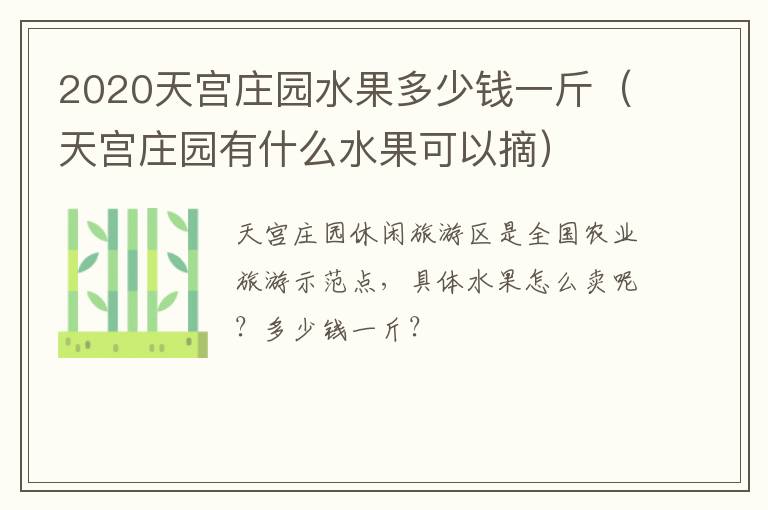 2020天宫庄园水果多少钱一斤（天宫庄园有什么水果可以摘）

天宫庄园休闲旅游区是全国农业旅游示范点，具体水果怎么卖呢？多少钱一斤？